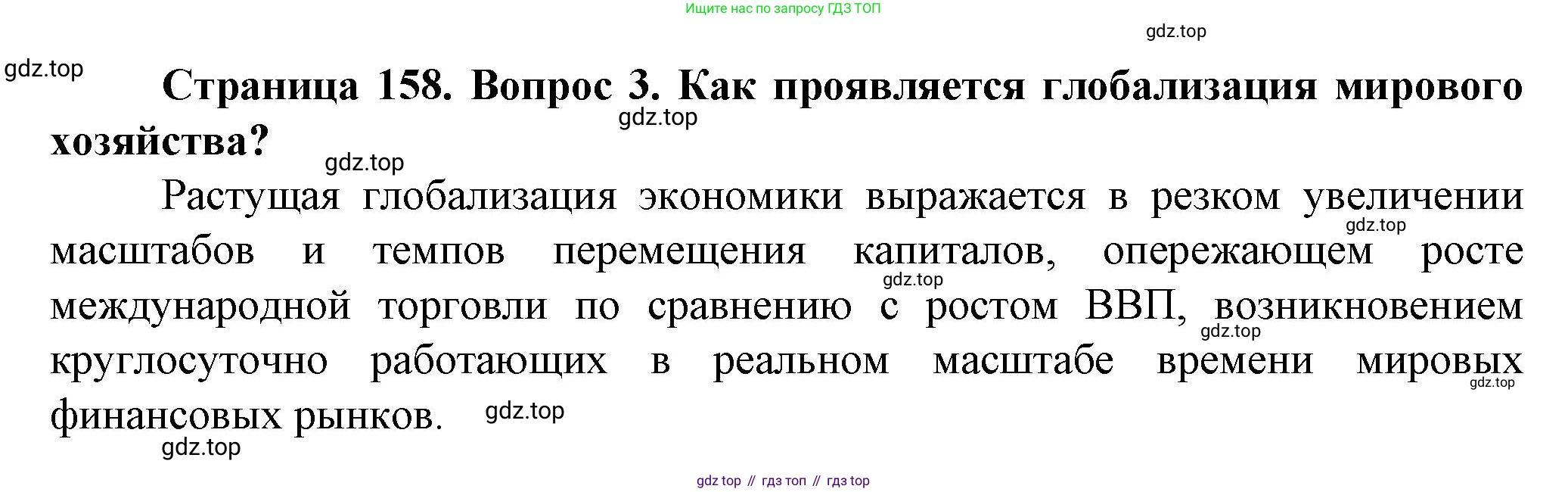 Ищите нас по запросу ГДЗ ТОП

Страница 158. Вопрос 3. Как проявляется глобализация мирового хозяйства?

Растущая глобализация экономики выражается в резком увеличении масштабов и темпов перемещения капиталов, опережающем росте международной торговли по сравнению с ростом ВВП, возникновением круглосуточно работающих в реальном масштабе времени мировых финансовых рынков.

gdz top // гдз топ // гдз top

gdz.top